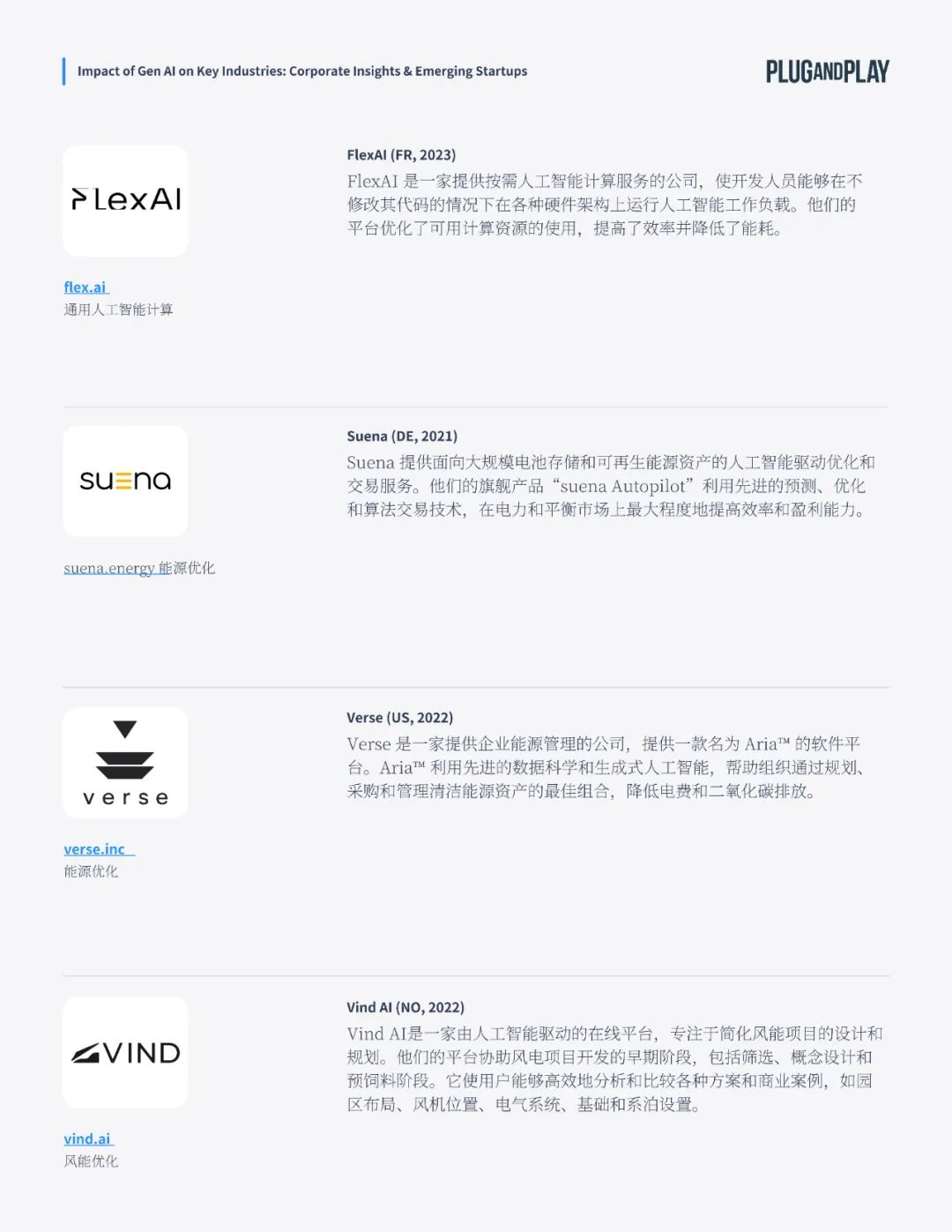 Impact of Gen AI on Key Industries: Corporate Insights & Emerging Startups

PLUGANDPLAY

FlexAI

flex.ai
通用人工智能计算

FlexAI (FR, 2023)
FlexAI是一家提供按需人工智能计算服务的公司，使开发人员能够在不修改其代码的情况下在各种硬件架构上运行人工智能工作负载。他们的平台优化了可用计算资源的使用，提高了效率并降低了能耗。

suena

suena.energy 能源优化

Suena (DE, 2021)
Suena提供面向大规模电池存储和可再生能源资产的人工智能驱动优化和交易服务。他们的旗舰产品“suena Autopilot”利用先进的预测、优化和算法交易技术，在电力和平衡市场上最大程度地提高效率和盈利能力。

verse

verse.inc
能源优化

Verse (US, 2022)
Verse是一家提供企业能源管理的公司，提供一款名为Aria™的软件平台。Aria™利用先进的数据科学和生成式人工智能，帮助组织通过规划、采购和管理清洁能源资产的最佳组合，降低电费和二氧化碳排放。

VIND

vind.ai
风能优化

Vind AI (NO, 2022)
Vind AI是一家由人工智能驱动的在线平台，专注于简化风能项目的设计和规划。他们的平台协助风电项目开发的早期阶段，包括筛选、概念设计和预饲料阶段。它使用户能够高效地分析和比较各种方案和商业案例，如园区布局、风机位置、电气系统、基础和系泊设置。